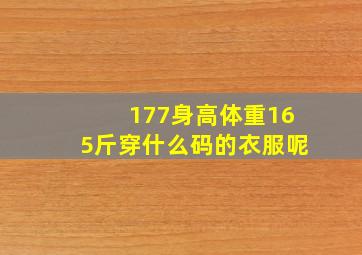 177身高体重165斤穿什么码的衣服呢